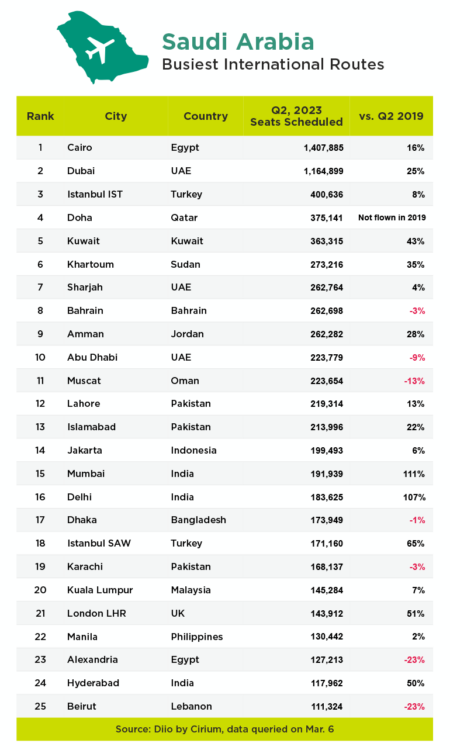 Saudi Arabia
Busiest International Routes

| Rank | City | Country | Q2, 2023 Seats Scheduled | vs. Q2 2019 |
|---|---|---|---|---|
| 1 | Cairo | Egypt | 1,407,885 | 16% |
| 2 | Dubai | UAE | 1,164,899 | 25% |
| 3 | Istanbul IST | Turkey | 400,636 | 8% |
| 4 | Doha | Qatar | 375,141 | Not flown in 2019 |
| 5 | Kuwait | Kuwait | 363,315 | 43% |
| 6 | Khartoum | Sudan | 273,216 | 35% |
| 7 | Sharjah | UAE | 262,764 | 4% |
| 8 | Bahrain | Bahrain | 262,698 | -3% |
| 9 | Amman | Jordan | 262,282 | 28% |
| 10 | Abu Dhabi | UAE | 223,779 | -9% |
| 11 | Muscat | Oman | 223,654 | -13% |
| 12 | Lahore | Pakistan | 219,314 | 13% |
| 13 | Islamabad | Pakistan | 213,996 | 22% |
| 14 | Jakarta | Indonesia | 199,493 | 6% |
| 15 | Mumbai | India | 191,939 | 111% |
| 16 | Delhi | India | 183,625 | 107% |
| 17 | Dhaka | Bangladesh | 173,949 | -1% |
| 18 | Istanbul SAW | Turkey | 171,160 | 65% |
| 19 | Karachi | Pakistan | 168,137 | -3% |
| 20 | Kuala Lumpur | Malaysia | 145,284 | 7% |
| 21 | London LHR | UK | 143,912 | 51% |
| 22 | Manila | Philippines | 130,442 | 2% |
| 23 | Alexandria | Egypt | 127,213 | -23% |
| 24 | Hyderabad | India | 117,962 | 50% |
| 25 | Beirut | Lebanon | 111,324 | -23% |

Source: Diio by Cirium, data queried on Mar. 6